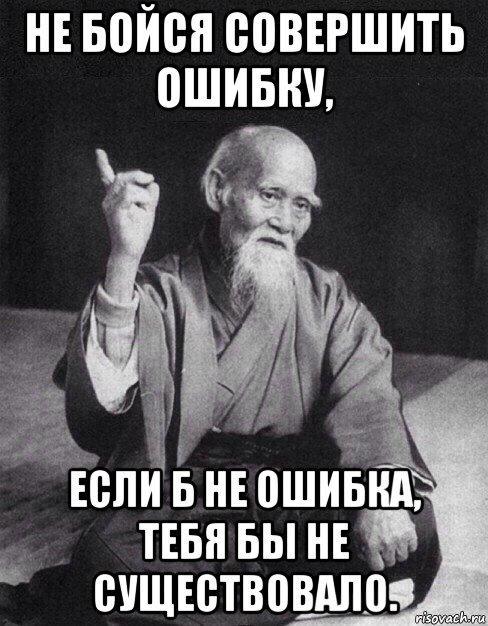 НЕ БОЙСЯ СОВЕРШИТЬ ОШИБКУ,

ЕСЛИ Б НЕ ОШИБКА, ТЕБЯ БЫ НЕ СУЩЕСТВОВАЛО.

risovach.ru